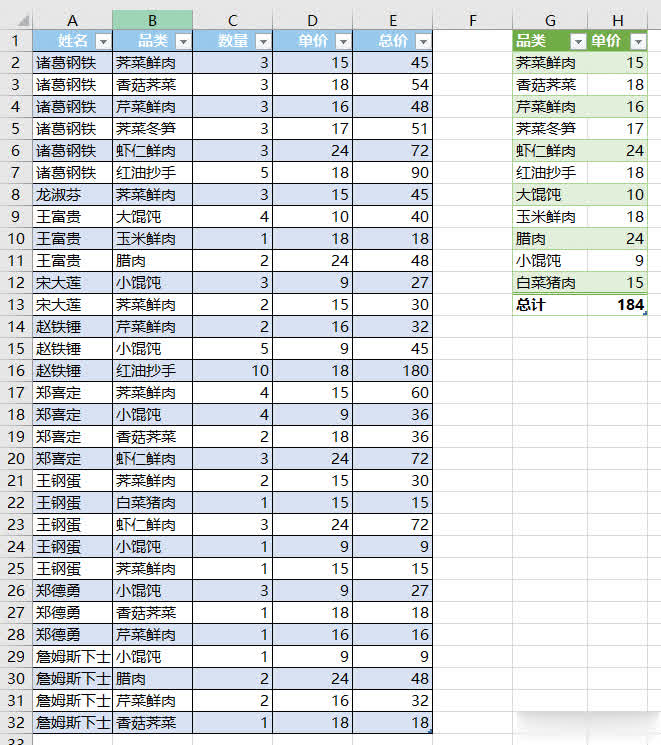 | | A | B | C | D | E | F | G | H |
|---|---|---|---|---|---|---|---|---|
| 1 | 姓名 | 品类 | 数量 | 单价 | 总价 | | 品类 | 单价 |
| 2 | 诸葛钢铁 | 荠菜鲜肉 | 3 | 15 | 45 | | 荠菜鲜肉 | 15 |
| 3 | 诸葛钢铁 | 香菇荠菜 | 3 | 18 | 54 | | 香菇荠菜 | 18 |
| 4 | 诸葛钢铁 | 芹菜鲜肉 | 3 | 16 | 48 | | 芹菜鲜肉 | 16 |
| 5 | 诸葛钢铁 | 荠菜冬笋 | 3 | 17 | 51 | | 荠菜冬笋 | 17 |
| 6 | 诸葛钢铁 | 虾仁鲜肉 | 3 | 24 | 72 | | 虾仁鲜肉 | 24 |
| 7 | 诸葛钢铁 | 红油抄手 | 5 | 18 | 90 | | 红油抄手 | 18 |
| 8 | 龙淑芬 | 荠菜鲜肉 | 3 | 15 | 45 | | 大馄饨 | 10 |
| 9 | 王富贵 | 大馄饨 | 4 | 10 | 40 | | 玉米鲜肉 | 18 |
| 10 | 王富贵 | 玉米鲜肉 | 1 | 18 | 18 | | 腊肉 | 24 |
| 11 | 王富贵 | 腊肉 | 2 | 24 | 48 | | 小馄饨 | 9 |
| 12 | 宋大莲 | 小馄饨 | 3 | 9 | 27 | | 白菜猪肉 | 15 |
| 13 | 宋大莲 | 荠菜鲜肉 | 2 | 15 | 30 | | 总计 | 184 |
| 14 | 赵铁锤 | 芹菜鲜肉 | 2 | 16 | 32 | | | |
| 15 | 赵铁锤 | 小馄饨 | 5 | 9 | 45 | | | |
| 16 | 赵铁锤 | 红油抄手 | 10 | 18 | 180 | | | |
| 17 | 郑喜定 | 荠菜鲜肉 | 4 | 15 | 60 | | | |
| 18 | 郑喜定 | 小馄饨 | 4 | 9 | 36 | | | |
| 19 | 郑喜定 | 香菇荠菜 | 2 | 18 | 36 | | | |
| 20 | 郑喜定 | 虾仁鲜肉 | 3 | 24 | 72 | | | |
| 21 | 王钢蛋 | 荠菜鲜肉 | 2 | 15 | 30 | | | |
| 22 | 王钢蛋 | 白菜猪肉 | 1 | 15 | 15 | | | |
| 23 | 王钢蛋 | 虾仁鲜肉 | 3 | 24 | 72 | | | |
| 24 | 王钢蛋 | 小馄饨 | 1 | 9 | 9 | | | |
| 25 | 王钢蛋 | 荠菜鲜肉 | 1 | 15 | 15 | | | |
| 26 | 郑德勇 | 小馄饨 | 3 | 9 | 27 | | | |
| 27 | 郑德勇 | 香菇荠菜 | 1 | 18 | 18 | | | |
| 28 | 郑德勇 | 芹菜鲜肉 | 1 | 16 | 16 | | | |
| 29 | 詹姆斯下士 | 小馄饨 | 1 | 9 | 9 | | | |
| 30 | 詹姆斯下士 | 腊肉 | 2 | 24 | 48 | | | |
| 31 | 詹姆斯下士 | 芹菜鲜肉 | 2 | 16 | 32 | | | |
| 32 | 詹姆斯下士 | 香菇荠菜 | 1 | 18 | 18 | | | |
| 33 | | | | | | | | |